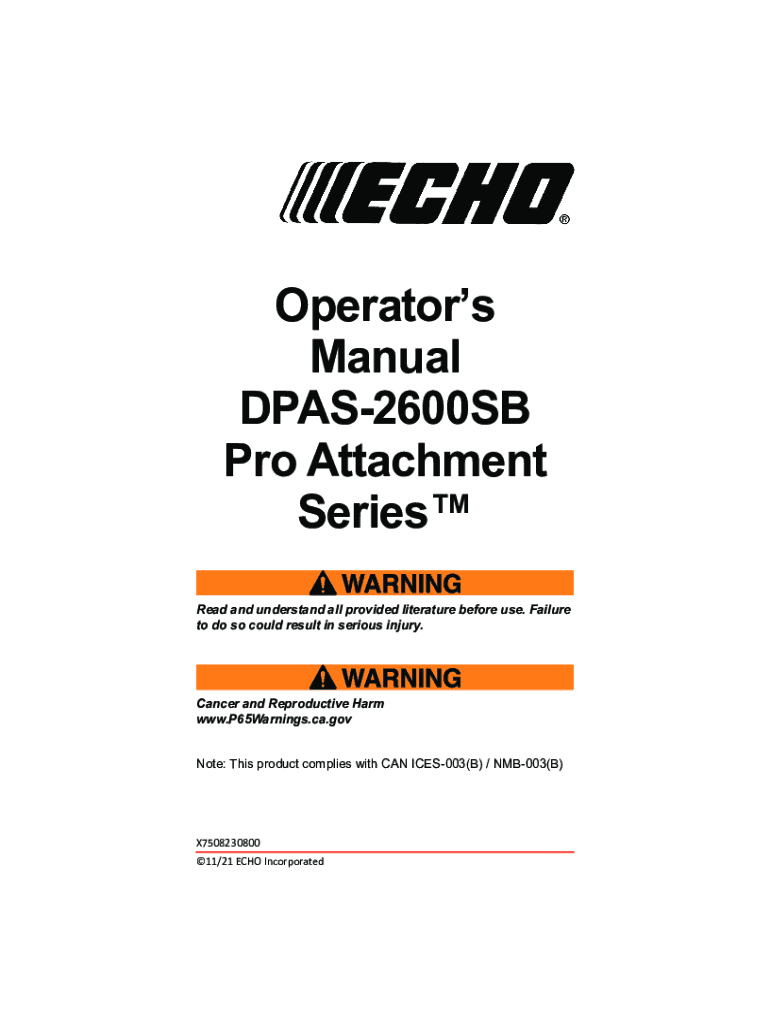 ECHO®

Operator's
Manual
DPAS-2600SB
Pro Attachment
Series™

WARNING

Read and understand all provided literature before use. Failure to do so could result in serious injury.

WARNING

Cancer and Reproductive Harm
www.P65Warnings.ca.gov

Note: This product complies with CAN ICES-003(B) / NMB-003(B)

X7508230800
©11/21 ECHO Incorporated